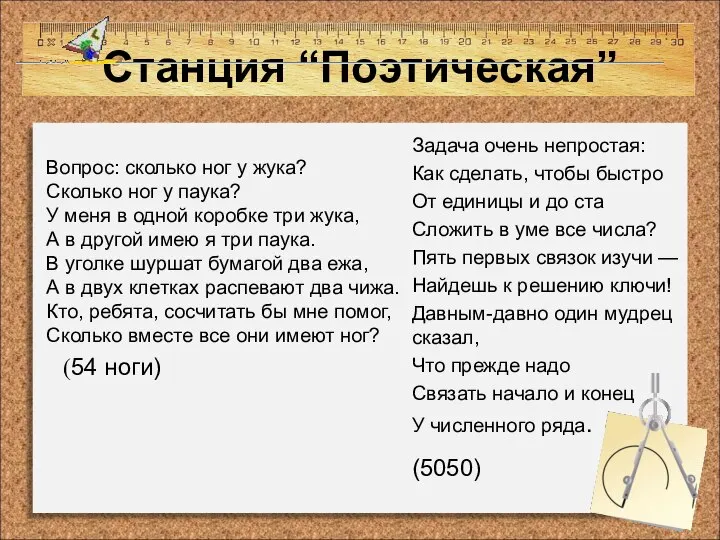 0 1 2 3 4 5 6 7 8 9 10 11 12 13 14 15 16 17 18 19 20 21 22 23 24 25 26 27 28 29 30

Станция “Поэтическая”

Вопрос: сколько ног у жука?
Сколько ног у паука?
У меня в одной коробке три жука,
А в другой имею я три паука.
В уголке шуршат бумагой два ежа,
А в двух клетках распевают два чижа.
Кто, ребята, сосчитать бы мне помог,
Сколько вместе все они имеют ног?

(54 ноги)

Задача очень непростая:
Как сделать, чтобы быстро
От единицы и до ста
Сложить в уме все числа?
Пять первых связок изучи —
Найдешь к решению ключи!
Давным-давно один мудрец сказал,
Что прежде надо
Связать начало и конец
У численного ряда.

(5050)